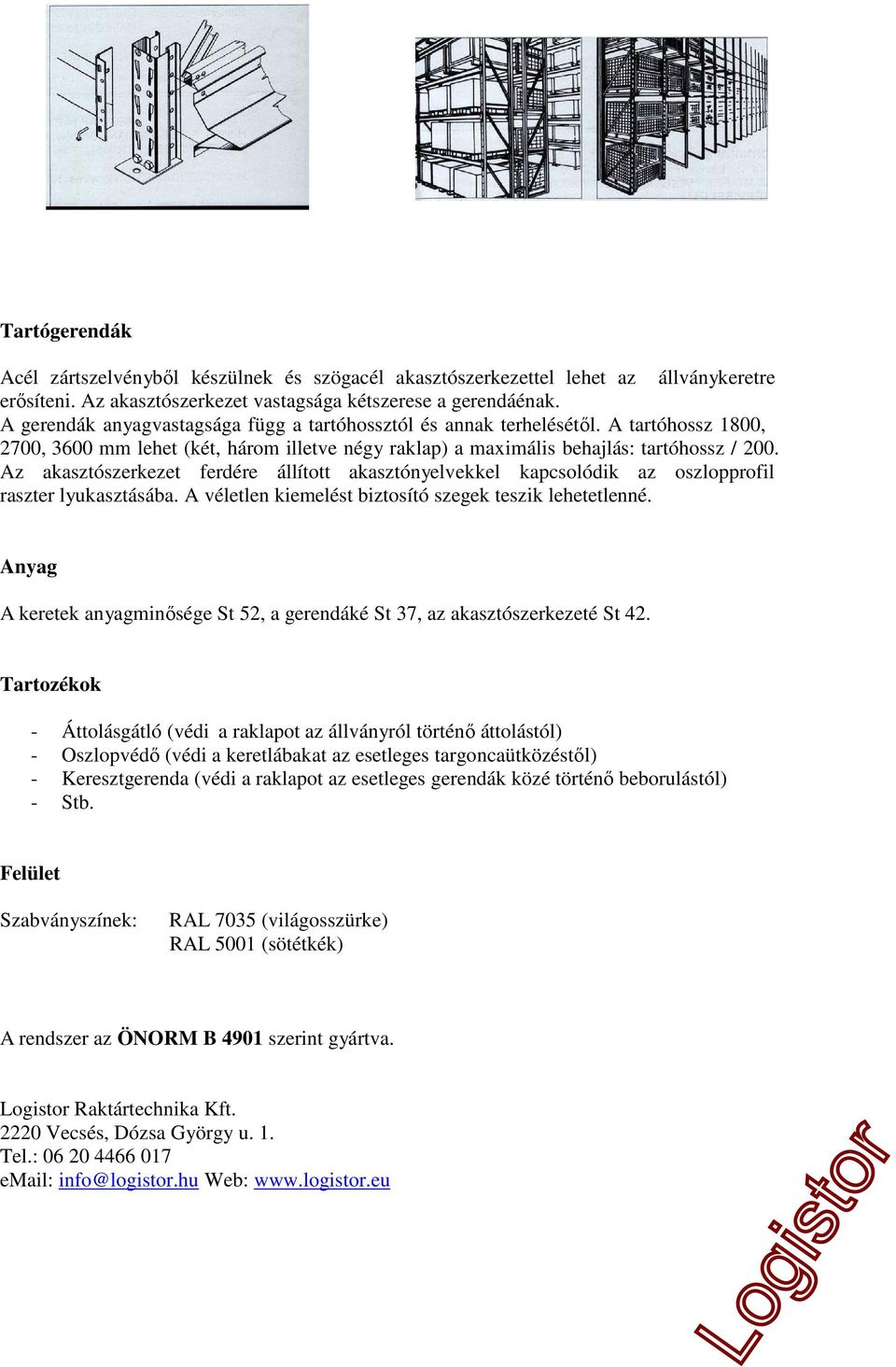 Tartógerendák

Acél zártszelvényből készülnek és szögacél akasztószerkezettel lehet az állványkeretre erősíteni. Az akasztószerkezet vastagsága kétszerese a gerendáénak.
A gerendák anyagvastagsága függ a tartóhossztól és annak terhelésétől. A tartóhossz 1800, 2700, 3600 mm lehet (két, három illetve négy raklap) a maximális behajlás: tartóhossz / 200.
Az akasztószerkezet ferdére állított akasztónyelvekkel kapcsolódik az oszlopprofil raszter lyukasztásába. A véletlen kiemelést biztosító szegek teszik lehetetlenné.

Anyag

A keretek anyagminősége St 52, a gerendáké St 37, az akasztószerkezeté St 42.

Tartozékok

- Áttolásgátló (védi a raklapot az állványról történő áttolástól)
- Oszlopvédő (védi a keretlábakat az esetleges targoncaütközéstől)
- Keresztgerenda (védi a raklapot az esetleges gerendák közé történő beborulástól)
- Stb.

Felület

Szabványszínek: RAL 7035 (világosszürke)
RAL 5001 (sötétkék)

A rendszer az ÖNORM B 4901 szerint gyártva.

Logistor Raktártechnika Kft.
2220 Vecsés, Dózsa György u. 1.
Tel.: 06 20 4466 017
eMail: info@logistor.hu Web: www.logistor.eu

Logistor